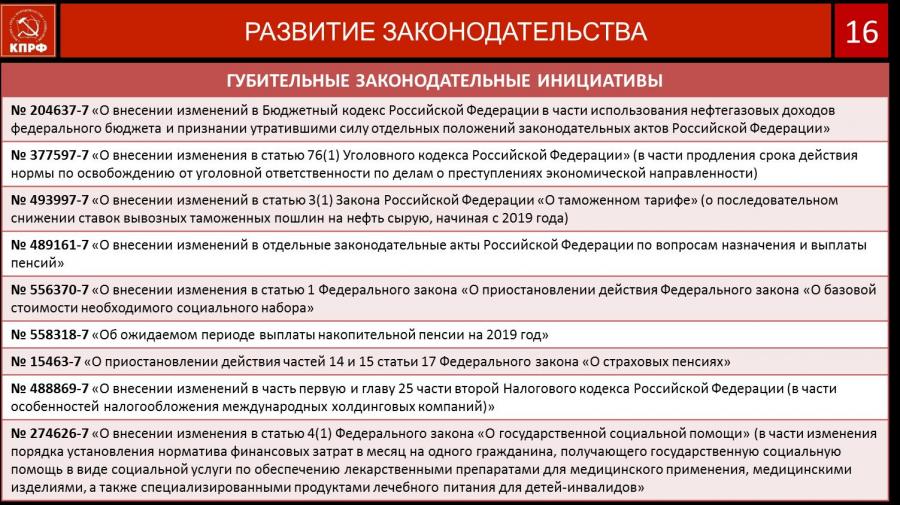 КПРФ

РАЗВИТИЕ ЗАКОНОДАТЕЛЬСТВА

16

ГУБИТЕЛЬНЫЕ ЗАКОНОДАТЕЛЬНЫЕ ИНИЦИАТИВЫ

№ 204637-7 «О внесении изменений в Бюджетный кодекс Российской Федерации в части использования нефтегазовых доходов федерального бюджета и признании утратившими силу отдельных положений законодательных актов Российской Федерации»

№ 377597-7 «О внесении изменения в статью 76(1) Уголовного кодекса Российской Федерации» (в части продления срока действия нормы по освобождению от уголовной ответственности по делам о преступлениях экономической направленности)

№ 493997-7 «О внесении изменений в статью 3(1) Закона Российской Федерации «О таможенном тарифе» (о последовательном снижении ставок вывозных таможенных пошлин на нефть сырую, начиная с 2019 года)

№ 489161-7 «О внесении изменений в отдельные законодательные акты Российской Федерации по вопросам назначения и выплаты пенсий»

№ 556370-7 «О внесении изменения в статью 1 Федерального закона «О приостановлении действия Федерального закона «О базовой стоимости необходимого социального набора»

№ 558318-7 «Об ожидаемом периоде выплаты накопительной пенсии на 2019 год»

№ 15463-7 «О приостановлении действия частей 14 и 15 статьи 17 Федерального закона «О страховых пенсиях»

№ 488869-7 «О внесении изменений в часть первую и главу 25 части второй Налогового кодекса Российской Федерации (в части особенностей налогообложения международных холдинговых компаний)»

№ 274626-7 «О внесении изменения в статью 4(1) Федерального закона «О государственной социальной помощи» (в части изменения порядка установления норматива финансовых затрат в месяц на одного гражданина, получающего государственную социальную помощь в виде социальной услуги по обеспечению лекарственными препаратами для медицинского применения, медицинскими изделиями, а также специализированными продуктами лечебного питания для детей-инвалидов»